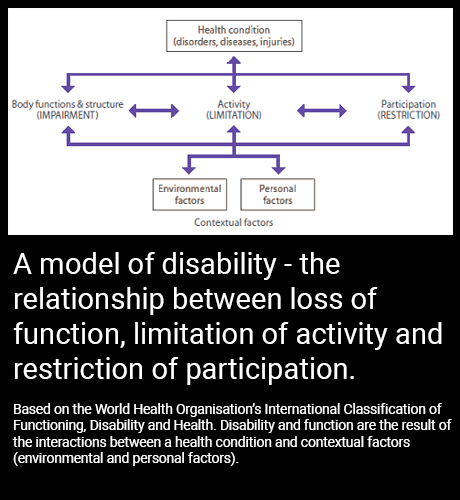 Health condition
(disorders, diseases, injuries)

Body functions & structure
(IMPAIRMENT)

Activity
(LIMITATION)

Participation
(RESTRICTION)

Environmental factors

Personal factors

Contextual factors

A model of disability - the relationship between loss of function, limitation of activity and restriction of participation.

Based on the World Health Organisation's International Classification of Functioning, Disability and Health. Disability and function are the result of the interactions between a health condition and contextual factors (environmental and personal factors).